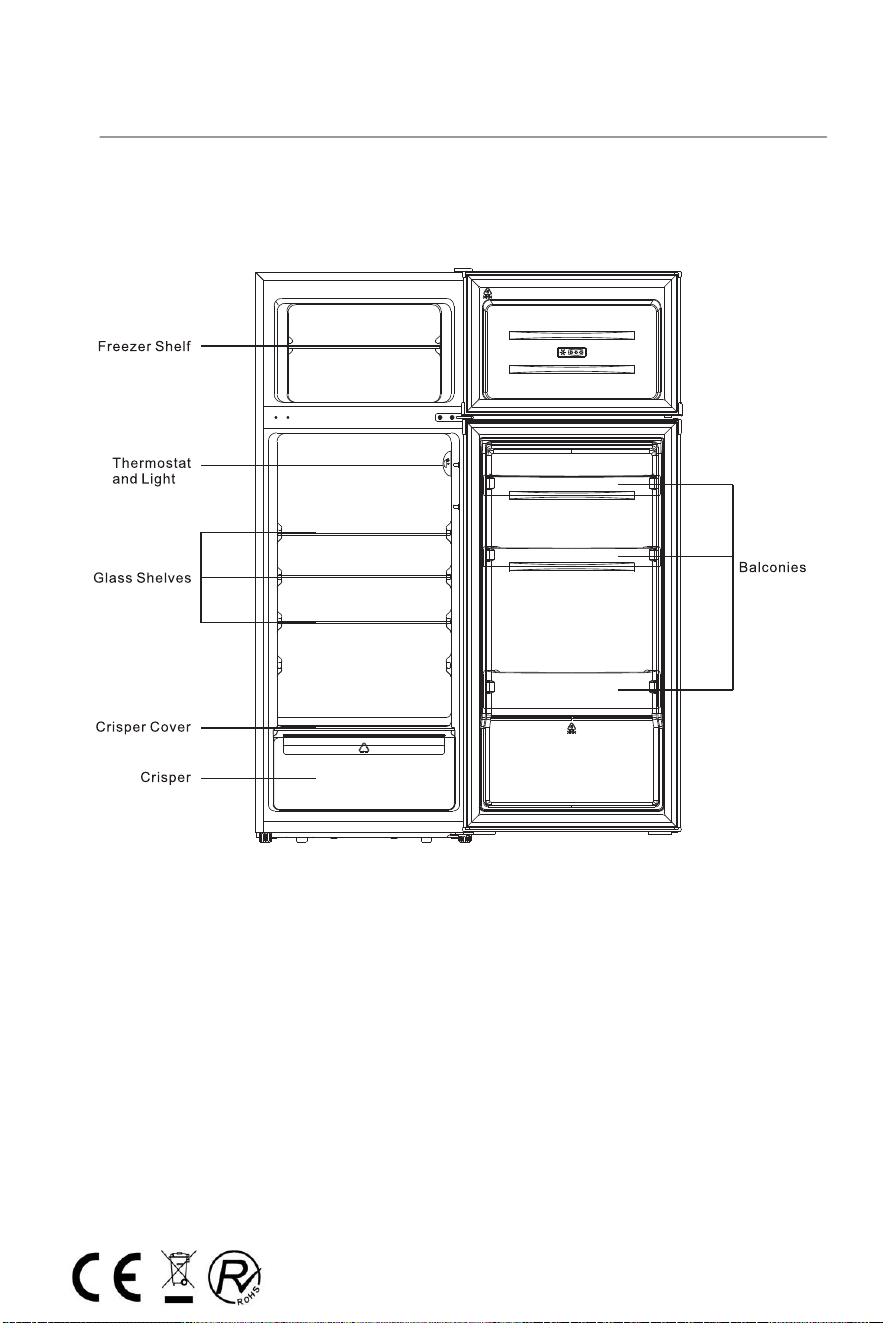 Freezer Shelf

Thermostat and Light

Glass Shelves

Crisper Cover

Crisper

Balconies

CE

RoHS